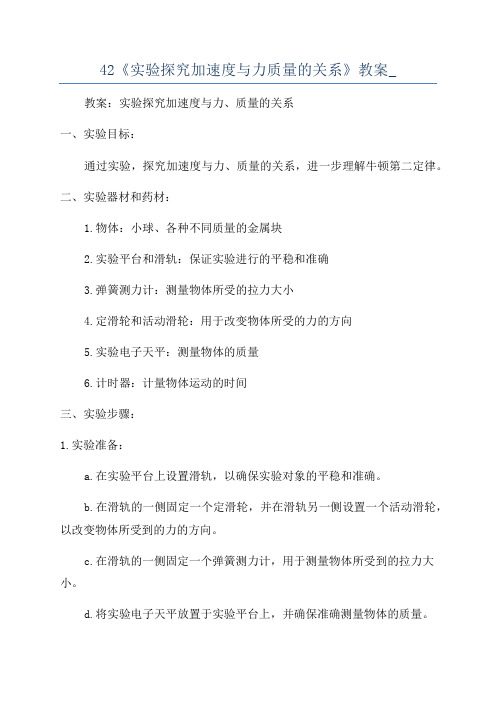 42《实验探究加速度与力质量的关系》教案_

教案：实验探究加速度与力、质量的关系

一、实验目标：

通过实验，探究加速度与力、质量的关系，进一步理解牛顿第二定律。

二、实验器材和药材：

1.物体：小球、各种不同质量的金属块

2.实验平台和滑轨：保证实验进行的平稳和准确

3.弹簧测力计：测量物体所受的拉力大小

4.定滑轮和活动滑轮：用于改变物体所受的力的方向

5.实验电子天平：测量物体的质量

6.计时器：计量物体运动的时间

三、实验步骤：

1.实验准备：

a.在实验平台上设置滑轨，以确保实验对象的平稳和准确。

b.在滑轨的一侧固定一个定滑轮，并在滑轨另一侧设置一个活动滑轮，以改变物体所受到的力的方向。

c.在滑轨的一侧固定一个弹簧测力计，用于测量物体所受到的拉力大小。

d.将实验电子天平放置于实验平台上，并确保准确测量物体的质量。